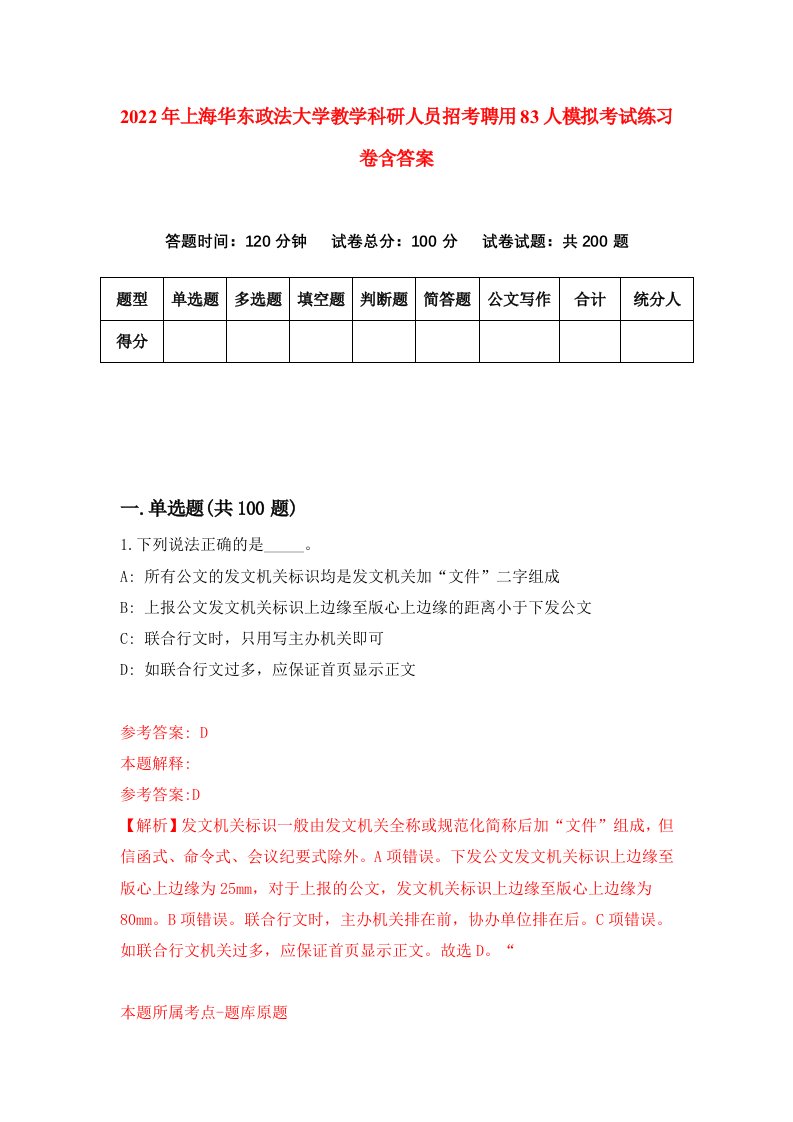 2022年上海华东政法大学教学科研人员招考聘用83人模拟考试练习卷含答案

答题时间：120分钟　试卷总分：100分　试卷试题：共200题

| 题型 | 单选题 | 多选题 | 填空题 | 判断题 | 简答题 | 公文写作 | 合计 | 统分人 |
|---|---|---|---|---|---|---|---|---|
| 得分 | | | | | | | | |

一.单选题(共100题)

1.下列说法正确的是_____。
A: 所有公文的发文机关标识均是发文机关加“文件”二字组成
B: 上报公文发文机关标识上边缘至版心上边缘的距离小于下发公文
C: 联合行文时，只用写主办机关即可
D: 如联合行文过多，应保证首页显示正文

参考答案: D
本题解释:
参考答案:D
【解析】发文机关标识一般由发文机关全称或规范化简称后加“文件”组成，但信函式、命令式、会议纪要式除外。A项错误。下发公文发文机关标识上边缘至版心上边缘为25mm，对于上报的公文，发文机关标识上边缘至版心上边缘为80mm。B项错误。联合行文时，主办机关排在前，协办单位排在后。C项错误。如联合行文机关过多，应保证首页显示正文。故选D。“

本题所属考点-题库原题